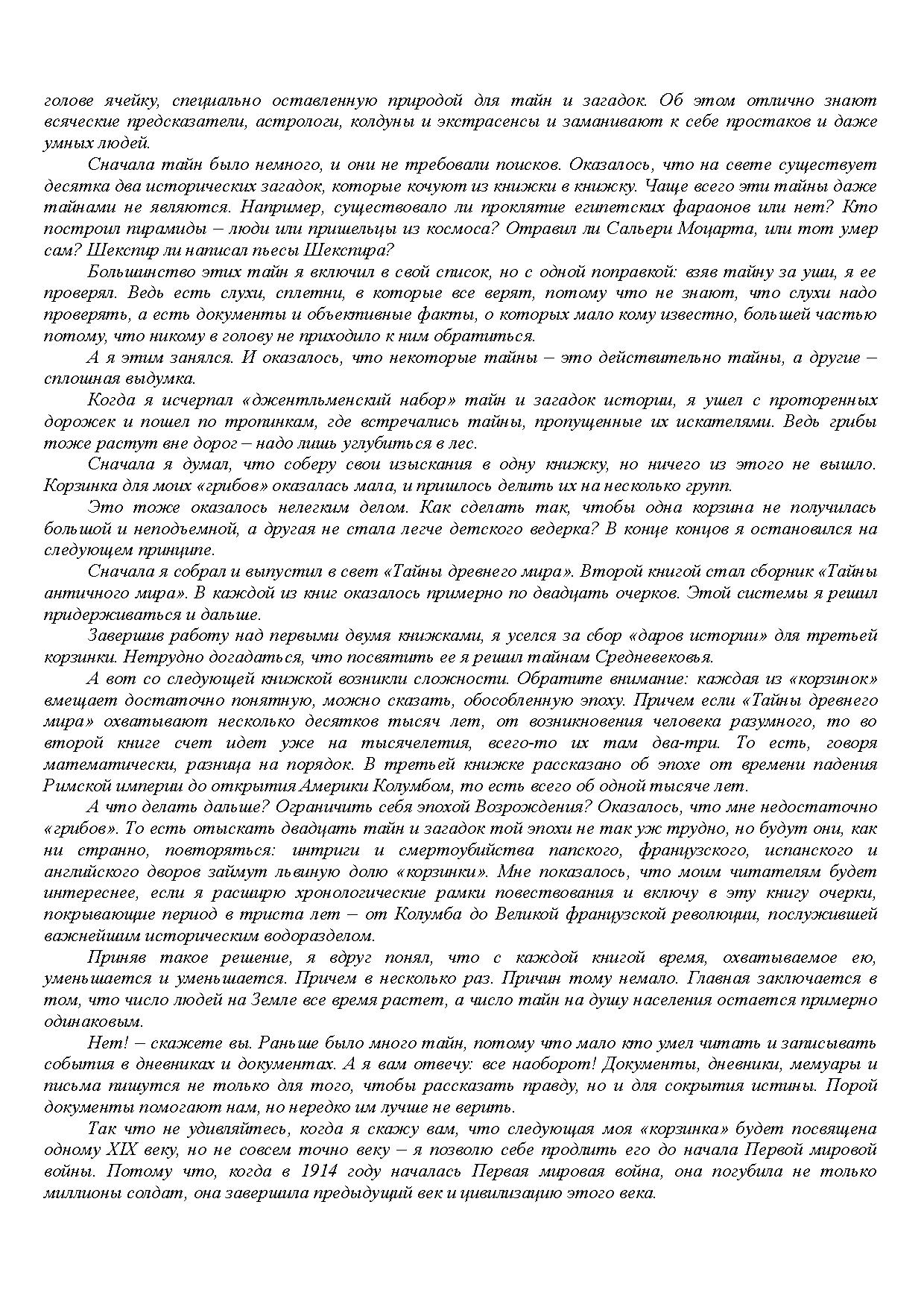 голове ячейку, специально оставленную природой для тайн и загадок. Об этом отлично знают всяческие предсказатели, астрологи, колдуны и экстрасенсы и заманивают к себе простаков и даже умных людей.

Сначала тайн было немного, и они не требовали поисков. Оказалось, что на свете существует десятка два исторических загадок, которые кочуют из книжки в книжку. Чаще всего эти тайны даже тайнами не являются. Например, существовало ли проклятие египетских фараонов или нет? Кто построил пирамиды – люди или пришельцы из космоса? Отравил ли Сальери Моцарта, или тот умер сам? Шекспир ли написал пьесы Шекспира?

Большинство этих тайн я включил в свой список, но с одной поправкой: взяв тайну за уши, я ее проверял. Ведь есть слухи, сплетни, в которые все верят, потому что не знают, что слухи надо проверять, а есть документы и объективные факты, о которых мало кому известно, большей частью потому, что никому в голову не приходило к ним обратиться.

А я этим занялся. И оказалось, что некоторые тайны – это действительно тайны, а другие – сплошная выдумка.

Когда я исчерпал «джентльменский набор» тайн и загадок истории, я ушел с проторенных дорожек и пошел по тропинкам, где встречались тайны, пропущенные их искателями. Ведь грибы тоже растут вне дорог – надо лишь углубиться в лес.

Сначала я думал, что соберу свои изыскания в одну книжку, но ничего из этого не вышло. Корзинка для моих «грибов» оказалась мала, и пришлось делить их на несколько групп.

Это тоже оказалось нелегким делом. Как сделать так, чтобы одна корзина не получилась большой и неподъемной, а другая не стала легче детского ведерка? В конце концов я остановился на следующем принципе.

Сначала я собрал и выпустил в свет «Тайны древнего мира». Второй книгой стал сборник «Тайны античного мира». В каждой из книг оказалось примерно по двадцать очерков. Этой системы я решил придерживаться и дальше.

Завершив работу над первыми двумя книжками, я уселся за сбор «даров истории» для третьей корзинки. Нетрудно догадаться, что посвятить ее я решил тайнам Средневековья.

А вот со следующей книжкой возникли сложности. Обратите внимание: каждая из «корзинок» вмещает достаточно понятную, можно сказать, обособленную эпоху. Причем если «Тайны древнего мира» охватывают несколько десятков тысяч лет, от возникновения человека разумного, то во второй книге счет идет уже на тысячелетия, всего-то их там два-три. То есть, говоря математически, разница на порядок. В третьей книжке рассказано об эпохе от времени падения Римской империи до открытия Америки Колумбом, то есть всего об одной тысяче лет.

А что делать дальше? Ограничить себя эпохой Возрождения? Оказалось, что мне недостаточно «грибов». То есть отыскать двадцать тайн и загадок той эпохи не так уж трудно, но будут они, как ни странно, повторяться: интриги и смертоубийства папского, французского, испанского и английского дворов займут львиную долю «корзинки». Мне показалось, что моим читателям будет интереснее, если я расширю хронологические рамки повествования и включу в эту книгу очерки, покрывающие период в триста лет – от Колумба до Великой французской революции, послужившей важнейшим историческим водоразделом.

Приняв такое решение, я вдруг понял, что с каждой книгой время, охватываемое ею, уменьшается и уменьшается. Причем в несколько раз. Причин тому немало. Главная заключается в том, что число людей на Земле все время растет, а число тайн на душу населения остается примерно одинаковым.

Нет! – скажете вы. Раньше было много тайн, потому что мало кто умел читать и записывать события в дневниках и документах. А я вам отвечу: все наоборот! Документы, дневники, мемуары и письма пишутся не только для того, чтобы рассказать правду, но и для сокрытия истины. Порой документы помогают нам, но нередко им лучше не верить.

Так что не удивляйтесь, когда я скажу вам, что следующая моя «корзинка» будет посвящена одному XIX веку, но не совсем точно веку – я позволю себе продлить его до начала Первой мировой войны. Потому что, когда в 1914 году началась Первая мировая война, она погубила не только миллионы солдат, она завершила предыдущий век и цивилизацию этого века.